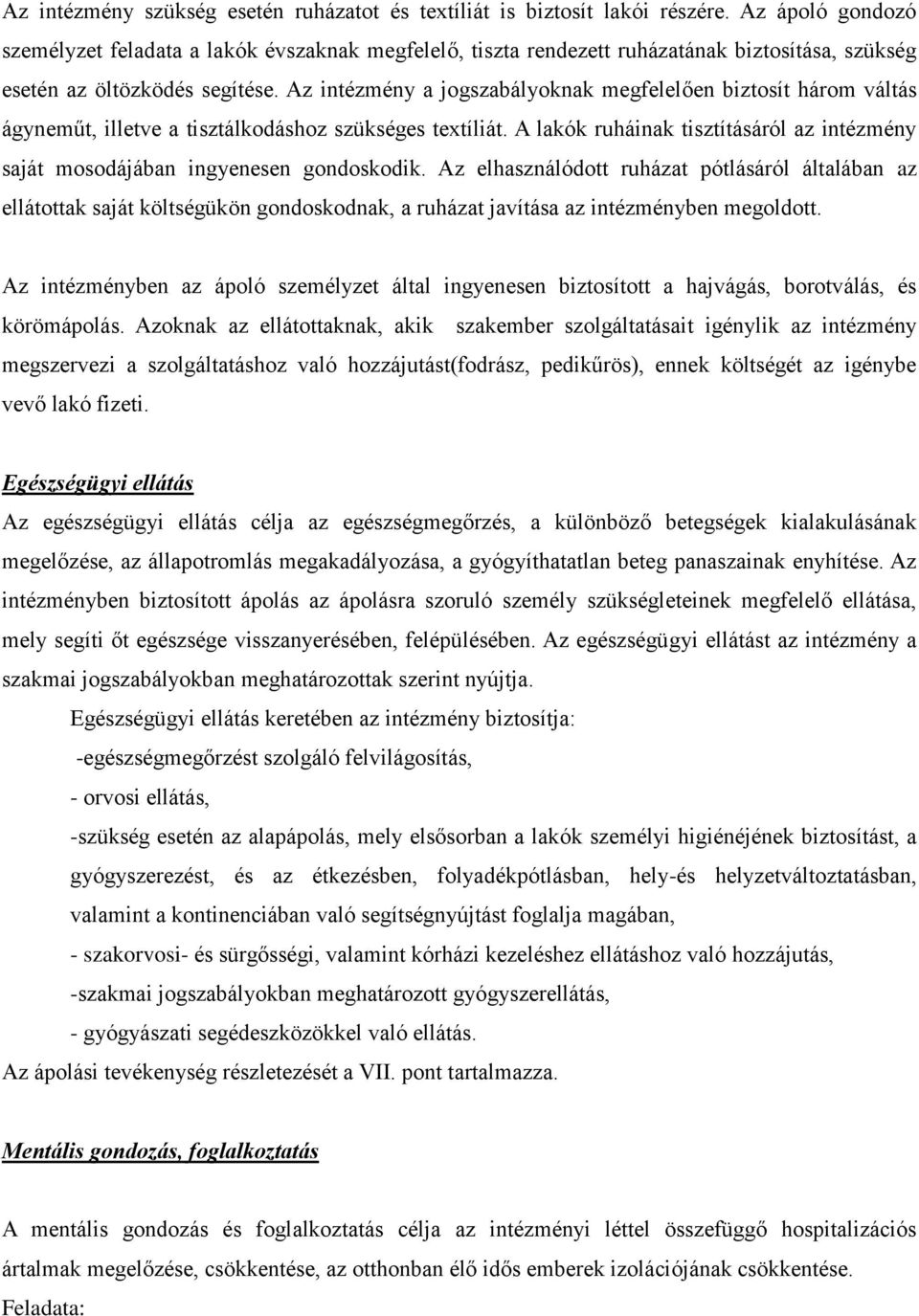 Az intézmény szükség esetén ruházatot és textíliát is biztosít lakói részére. Az ápoló gondozó személyzet feladata a lakók évszaknak megfelelő, tiszta rendezett ruházatának biztosítása, szükség esetén az öltözködés segítése. Az intézmény a jogszabályoknak megfelelően biztosít három váltás ágyneműt, illetve a tisztálkodáshoz szükséges textíliát. A lakók ruháinak tisztításáról az intézmény saját mosodájában ingyenesen gondoskodik. Az elhasználódott ruházat pótlásáról általában az ellátottak saját költségükön gondoskodnak, a ruházat javítása az intézményben megoldott.

Az intézményben az ápoló személyzet által ingyenesen biztosított a hajvágás, borotválás, és körömápolás. Azoknak az ellátottaknak, akik szakember szolgáltatásait igénylik az intézmény megszervezi a szolgáltatáshoz való hozzájutást(fodrász, pedikűrös), ennek költségét az igénybe vevő lakó fizeti.

Egészségügyi ellátás

Az egészségügyi ellátás célja az egészségmegőrzés, a különböző betegségek kialakulásának megelőzése, az állapotromlás megakadályozása, a gyógyíthatatlan beteg panaszainak enyhítése. Az intézményben biztosított ápolás az ápolásra szoruló személy szükségleteinek megfelelő ellátása, mely segíti őt egészsége visszanyerésében, felépülésében. Az egészségügyi ellátást az intézmény a szakmai jogszabályokban meghatározottak szerint nyújtja.

Egészségügyi ellátás keretében az intézmény biztosítja:

-egészségmegőrzést szolgáló felvilágosítás,

- orvosi ellátás,

-szükség esetén az alapápolás, mely elsősorban a lakók személyi higiénéjének biztosítást, a gyógyszerezést, és az étkezésben, folyadékpótlásban, hely-és helyzetváltoztatásban, valamint a kontinenciában való segítségnyújtást foglalja magában,

- szakorvosi- és sürgősségi, valamint kórházi kezeléshez ellátáshoz való hozzájutás,

-szakmai jogszabályokban meghatározott gyógyszerellátás,

- gyógyászati segédeszközökkel való ellátás.

Az ápolási tevékenység részletezését a VII. pont tartalmazza.

Mentális gondozás, foglalkoztatás

A mentális gondozás és foglalkoztatás célja az intézményi léttel összefüggő hospitalizációs ártalmak megelőzése, csökkentése, az otthonban élő idős emberek izolációjának csökkentése.

Feladata: